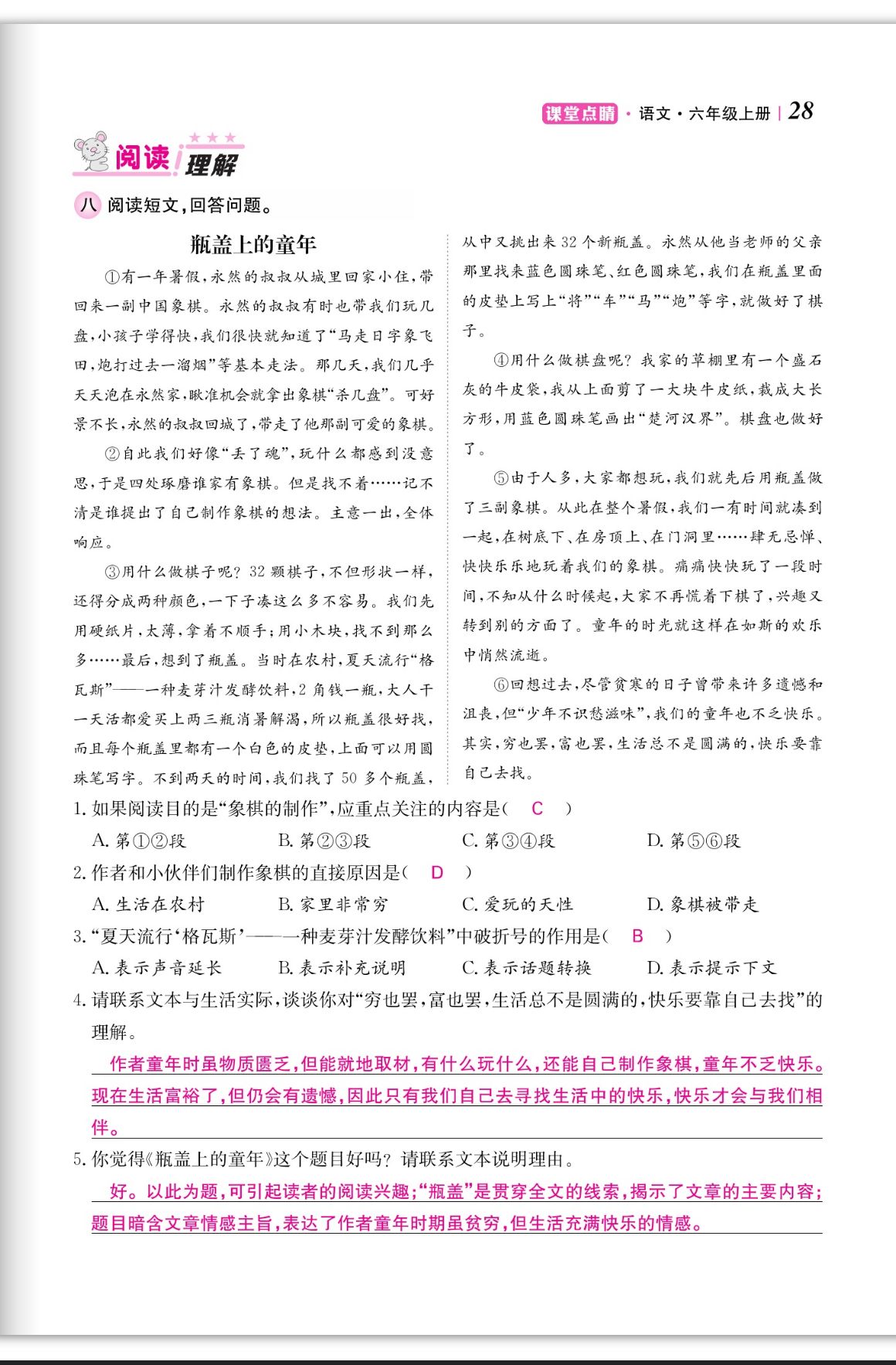 课堂点睛 · 语文 · 六年级上册 | 28

阅读理解

八 阅读短文，回答问题。

瓶盖上的童年

①有一年暑假，永然的叔叔从城里回家小住，带回来一副中国象棋。永然的叔叔有时也带我们玩几盘，小孩子学得快，我们很快就知道了“马走日字象飞田，炮打过去一溜烟”等基本走法。那几天，我们几乎天天泡在永然家，瞅准机会就拿出象棋“杀几盘”。可好景不长，永然的叔叔回城了，带走了他那副可爱的象棋。

②自此我们好像“丢了魂”，玩什么都感到没意思，于是四处琢磨谁家有象棋。但是找不着……记不清是谁提出了自己制作象棋的想法。主意一出，全体响应。

③用什么做棋子呢？32颗棋子，不但形状一样，还得分成两种颜色，一下子凑这么多不容易。我们先用硬纸片，太薄，拿着不顺手；用小木块，找不到那么多……最后，想到了瓶盖。当时在农村，夏天流行“格瓦斯”——一种麦芽汁发酵饮料，2角钱一瓶，大人干一天活都爱买上两三瓶消暑解渴，所以瓶盖很好找，而且每个瓶盖里都有一个白色的皮垫，上面可以用圆珠笔写字。不到两天的时间，我们找了50多个瓶盖，从中又挑出来32个新瓶盖。永然从他当老师的父亲那里找来蓝色圆珠笔、红色圆珠笔，我们在瓶盖里面的皮垫上写上“将”“车”“马”“炮”等字，就做好了棋子。

④用什么做棋盘呢？我家的草棚里有一个盛石灰的牛皮袋，我从上面剪了一大块牛皮纸，裁成大长方形，用蓝色圆珠笔画出“楚河汉界”。棋盘也做好了。

⑤由于人多，大家都想玩，我们就先后用瓶盖做了三副象棋。从此在整个暑假，我们一有时间就凑到一起，在树底下、在房顶上、在门洞里……肆无忌惮、快快乐乐地玩着我们的象棋。痛痛快快玩了一段时间，不知从什么时候起，大家不再慌着下棋了，兴趣又转到别的方面了。童年的时光就这样在如斯的欢乐中悄然流逝。

⑥回想过去，尽管贫寒的日子曾带来许多遗憾和沮丧，但“少年不识愁滋味”，我们的童年也不乏快乐。其实，穷也罢，富也罢，生活总不是圆满的，快乐要靠自己去找。

1. 如果阅读目的是“象棋的制作”，应重点关注的内容是（ C ）
A. 第①②段　B. 第②③段　C. 第③④段　D. 第⑤⑥段

2. 作者和小伙伴们制作象棋的直接原因是（ D ）
A. 生活在农村　B. 家里非常穷　C. 爱玩的天性　D. 象棋被带走

3. “夏天流行‘格瓦斯’——一种麦芽汁发酵饮料”中破折号的作用是（ B ）
A. 表示声音延长　B. 表示补充说明　C. 表示话题转换　D. 表示提示下文

4. 请联系文本与生活实际，谈谈你对“穷也罢，富也罢，生活总不是圆满的，快乐要靠自己去找”的理解。
作者童年时虽物质匮乏，但能就地取材，有什么玩什么，还能自己制作象棋，童年不乏快乐。现在生活富裕了，但仍会有遗憾，因此只有我们自己去寻找生活中的快乐，快乐才会与我们相伴。

5. 你觉得《瓶盖上的童年》这个题目好吗？请联系文本说明理由。
好。以此为题，可引起读者的阅读兴趣；“瓶盖”是贯穿全文的线索，揭示了文章的主要内容；题目暗含文章情感主旨，表达了作者童年时期虽贫穷，但生活充满快乐的情感。